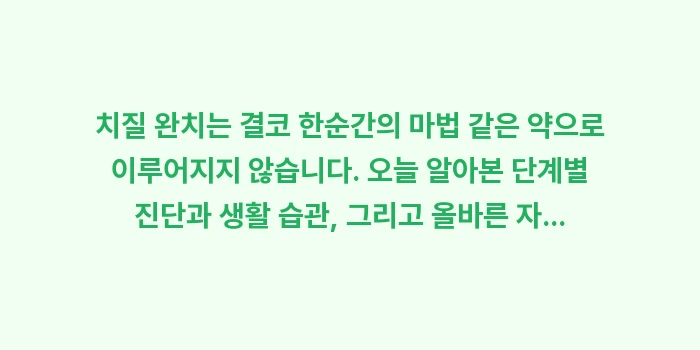 치질 완치는 결코 한순간의 마법 같은 약으로 이루어지지 않습니다. 오늘 알아본 단계별 진단과 생활 습관, 그리고 올바른 자...